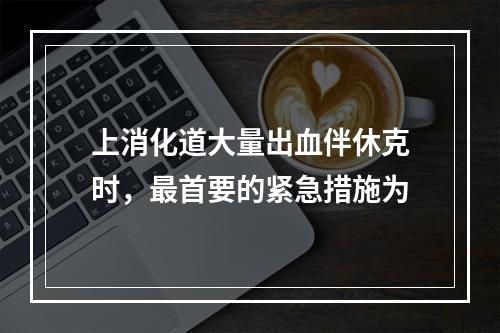 上消化道大量出血伴休克时，最首要的紧急措施为